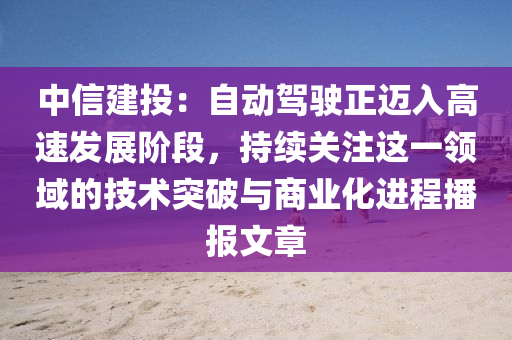 中信建投：自动驾驶正迈入高速发展阶段，持续关注这一领域的技术突破与商业化进程播报文章